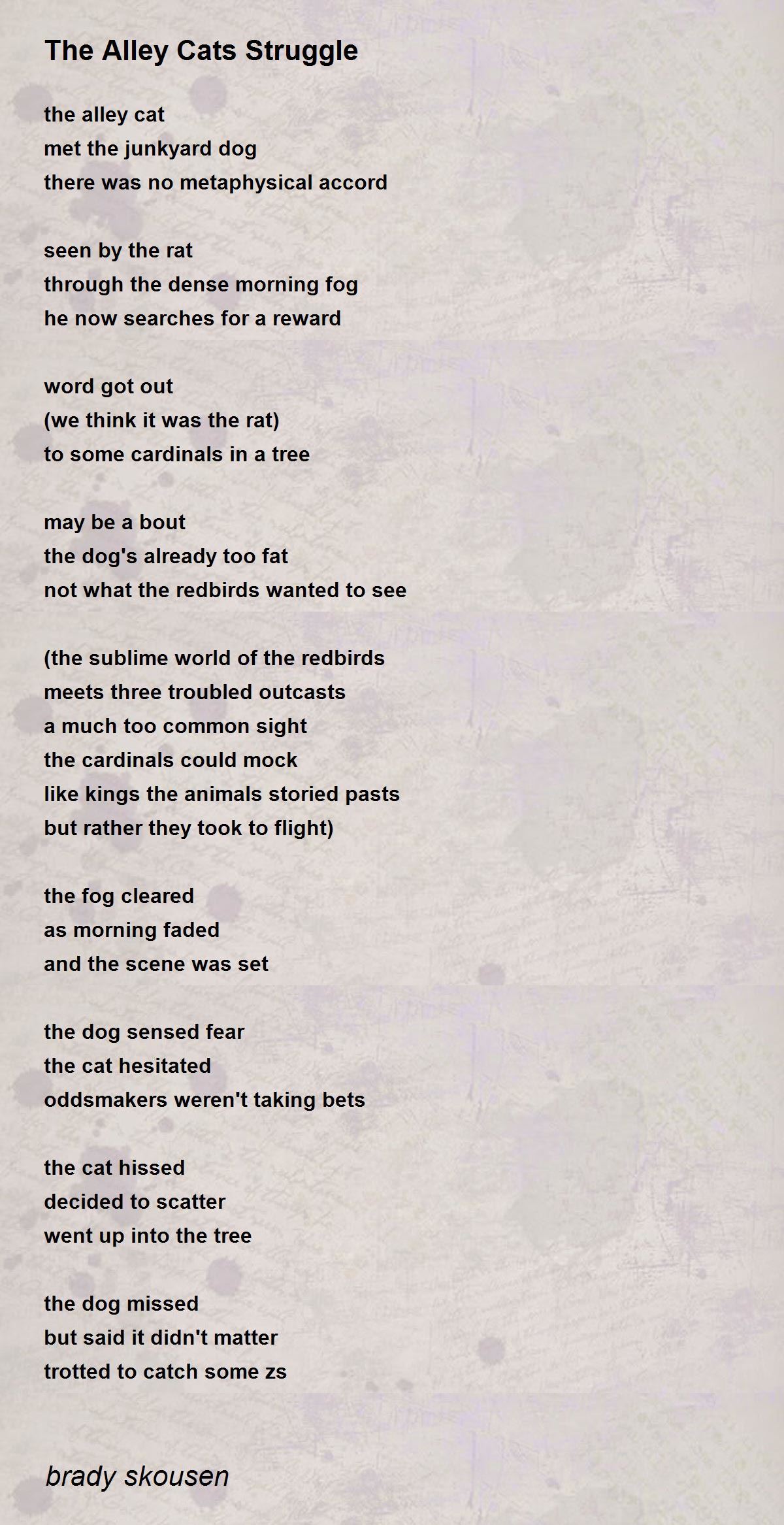 The Alley Cats Struggle

the alley cat
met the junkyard dog
there was no metaphysical accord

seen by the rat
through the dense morning fog
he now searches for a reward

word got out
(we think it was the rat)
to some cardinals in a tree

may be a bout
the dog's already too fat
not what the redbirds wanted to see

(the sublime world of the redbirds
meets three troubled outcasts
a much too common sight
the cardinals could mock
like kings the animals storied pasts
but rather they took to flight)

the fog cleared
as morning faded
and the scene was set

the dog sensed fear
the cat hesitated
oddsmakers weren't taking bets

the cat hissed
decided to scatter
went up into the tree

the dog missed
but said it didn't matter
trotted to catch some zs

brady skousen